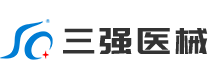 三强医械